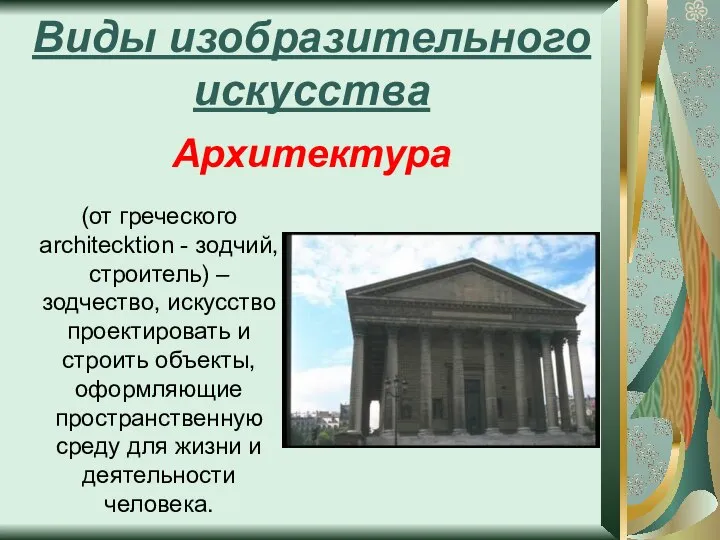 Виды изобразительного искусства

Архитектура

(от греческого architecktion - зодчий, строитель) – зодчество, искусство проектировать и строить объекты, оформляющие пространственную среду для жизни и деятельности человека.